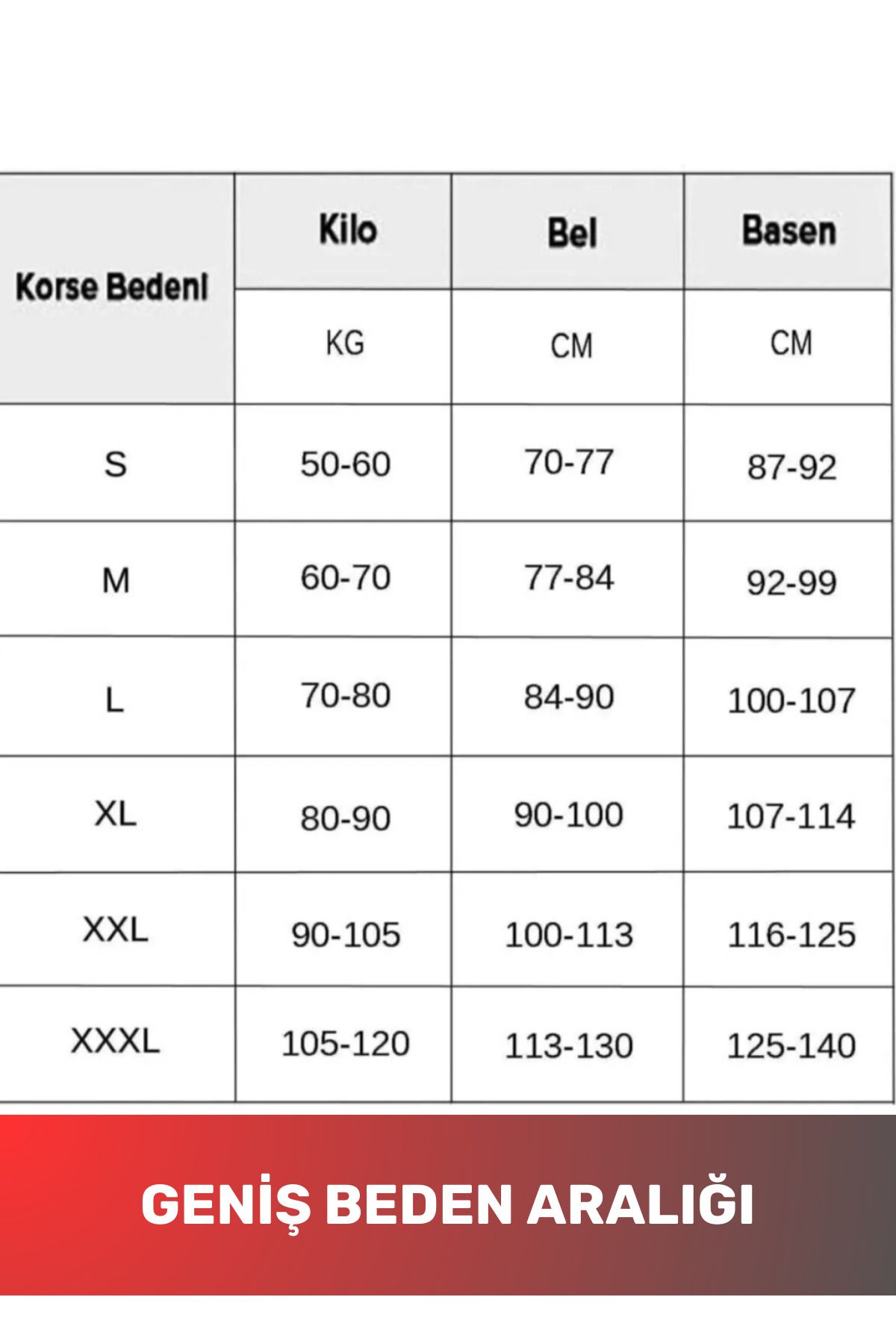 | Korse Bedeni | Kilo | Bel | Basen |
|---|---|---|---|
| | KG | CM | CM |
| S | 50-60 | 70-77 | 87-92 |
| M | 60-70 | 77-84 | 92-99 |
| L | 70-80 | 84-90 | 100-107 |
| XL | 80-90 | 90-100 | 107-114 |
| XXL | 90-105 | 100-113 | 116-125 |
| XXXL | 105-120 | 113-130 | 125-140 |

GENİŞ BEDEN ARALIĞI